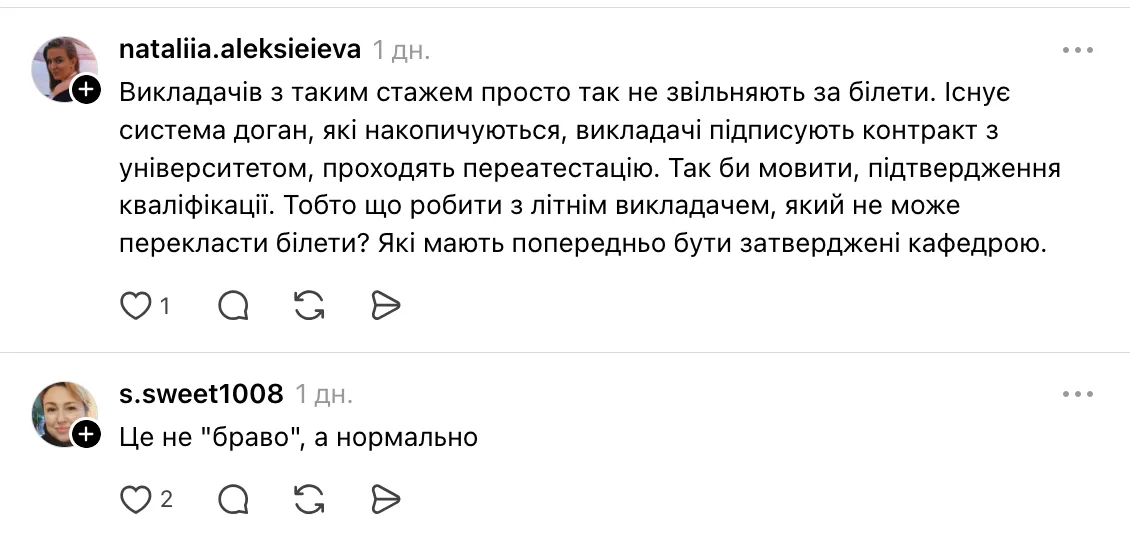 nataliia.aleksieieva 1 дн.

Викладачів з таким стажем просто так не звільняють за білети. Існує система доган, які накопичуються, викладачі підписують контракт з університетом, проходять переатестацію. Так би мовити, підтвердження кваліфікації. Тобто що робити з літнім викладачем, який не може перекласти білети? Які мають попередньо бути затверджені кафедрою.

1

s.sweet1008 1 дн.

Це не "браво", а нормально

2